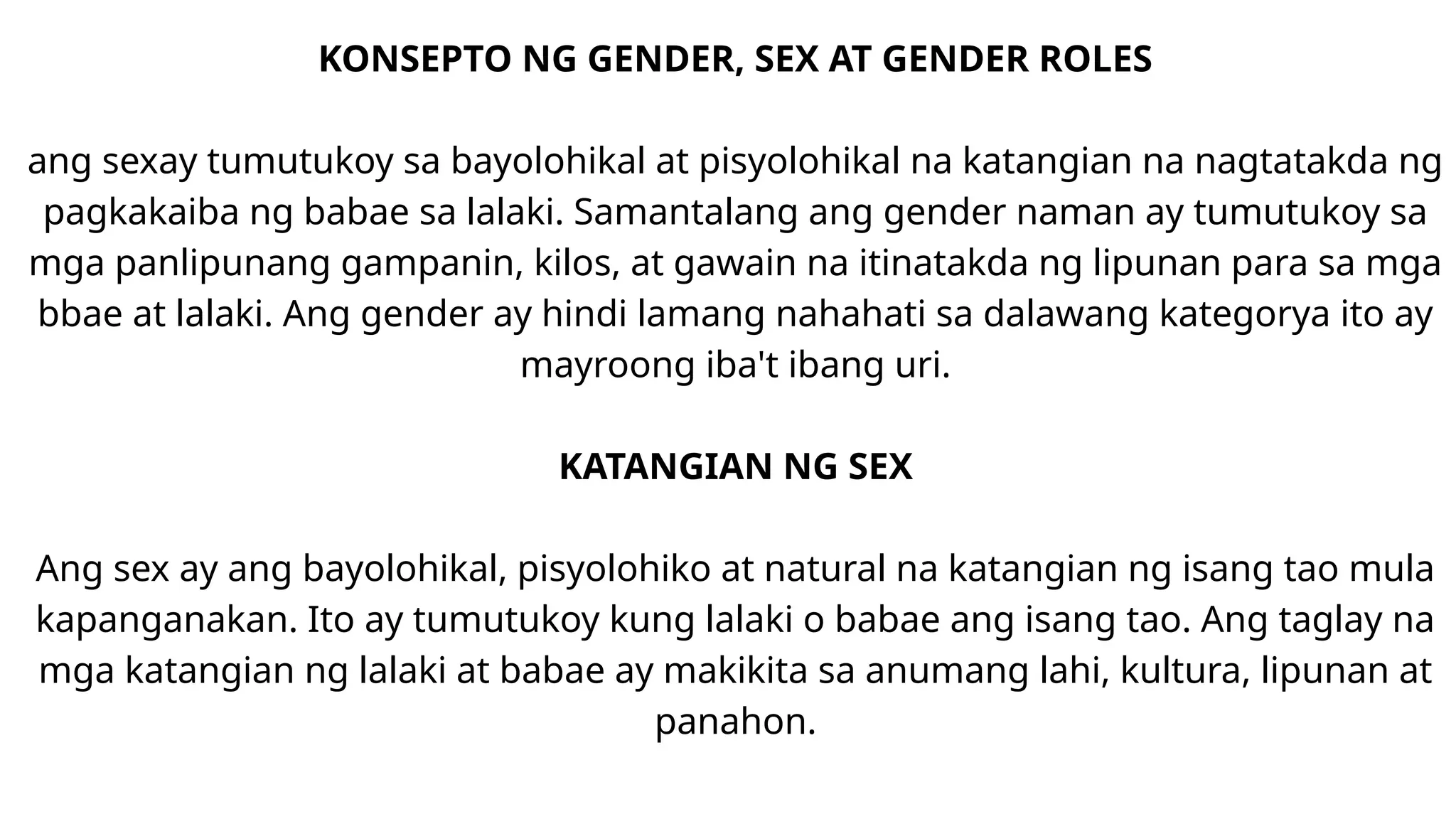 KONSEPTO NG GENDER, SEX AT GENDER ROLES

ang sexay tumutukoy sa bayolohikal at pisyolohikal na katangian na nagtatakda ng pagkakaiba ng babae sa lalaki. Samantalang ang gender naman ay tumutukoy sa mga panlipunang gampanin, kilos, at gawain na itinatakda ng lipunan para sa mga bbae at lalaki. Ang gender ay hindi lamang nahahati sa dalawang kategorya ito ay mayroong iba't ibang uri.

KATANGIAN NG SEX

Ang sex ay ang bayolohikal, pisyolohiko at natural na katangian ng isang tao mula kapanganakan. Ito ay tumutukoy kung lalaki o babae ang isang tao. Ang taglay na mga katangian ng lalaki at babae ay makikita sa anumang lahi, kultura, lipunan at panahon.